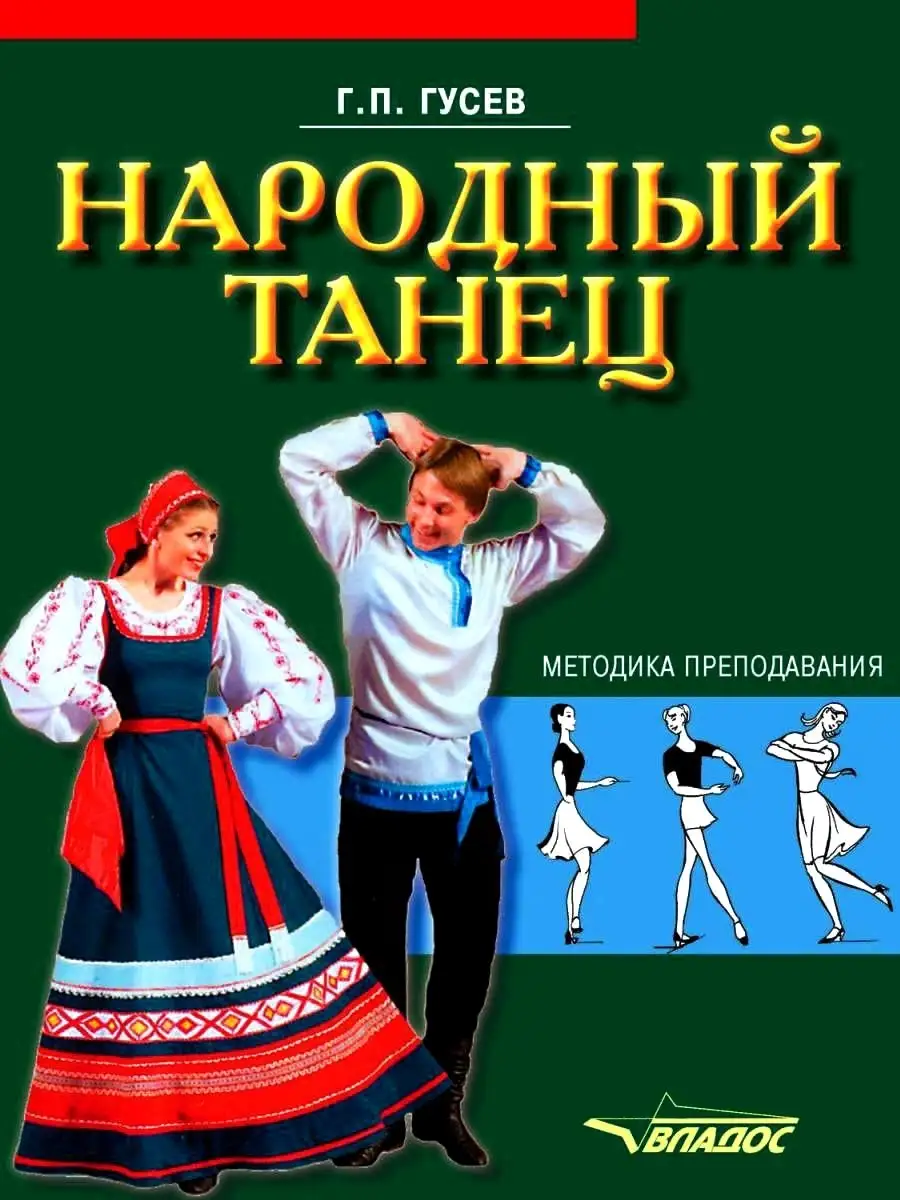 Г.П. ГУСЕВ

НАРОДНЫЙ ТАНЕЦ

МЕТОДИКА ПРЕПОДАВАНИЯ

ВЛАДОС